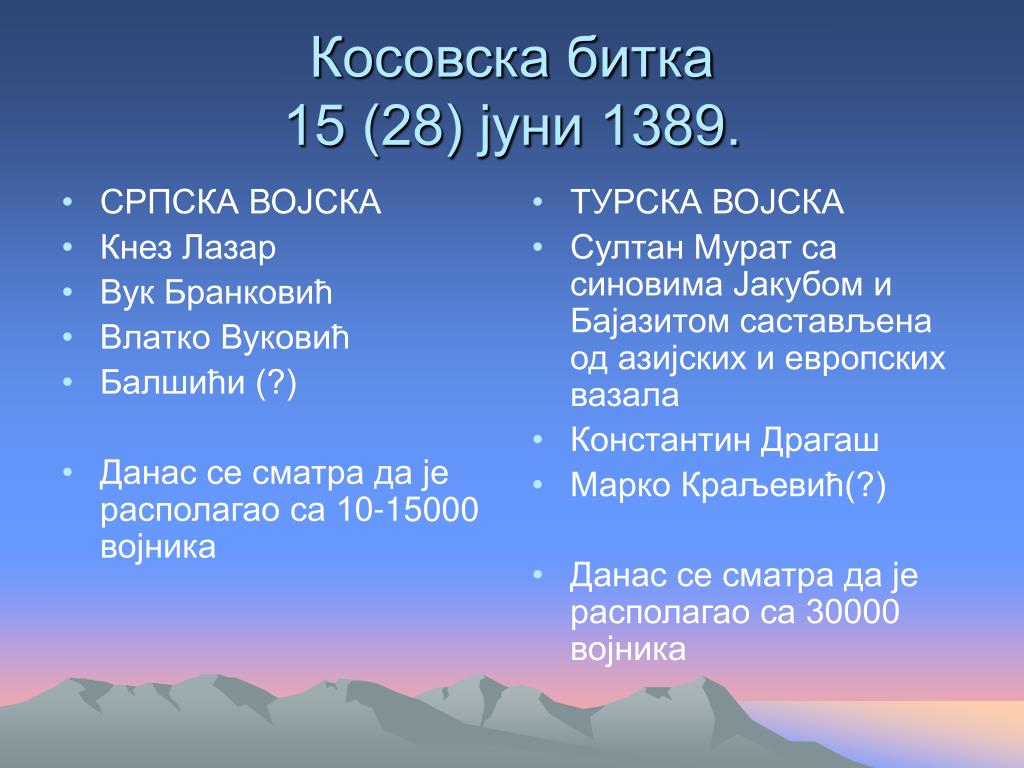 Косовска битка
15 (28) јуни 1389.

• СРПСКА ВОЈСКА
• Кнез Лазар
• Вук Бранковић
• Влатко Вуковић
• Балшићи (?)

• Данас се сматра да је располагао са 10-15000 војника

• ТУРСКА ВОЈСКА
• Султан Мурат са синовима Јакубом и Бајазитом састављена од азијских и европских вазала
• Константин Драгаш
• Марко Краљевић(?)

• Данас се сматра да је располагао са 30000 војника